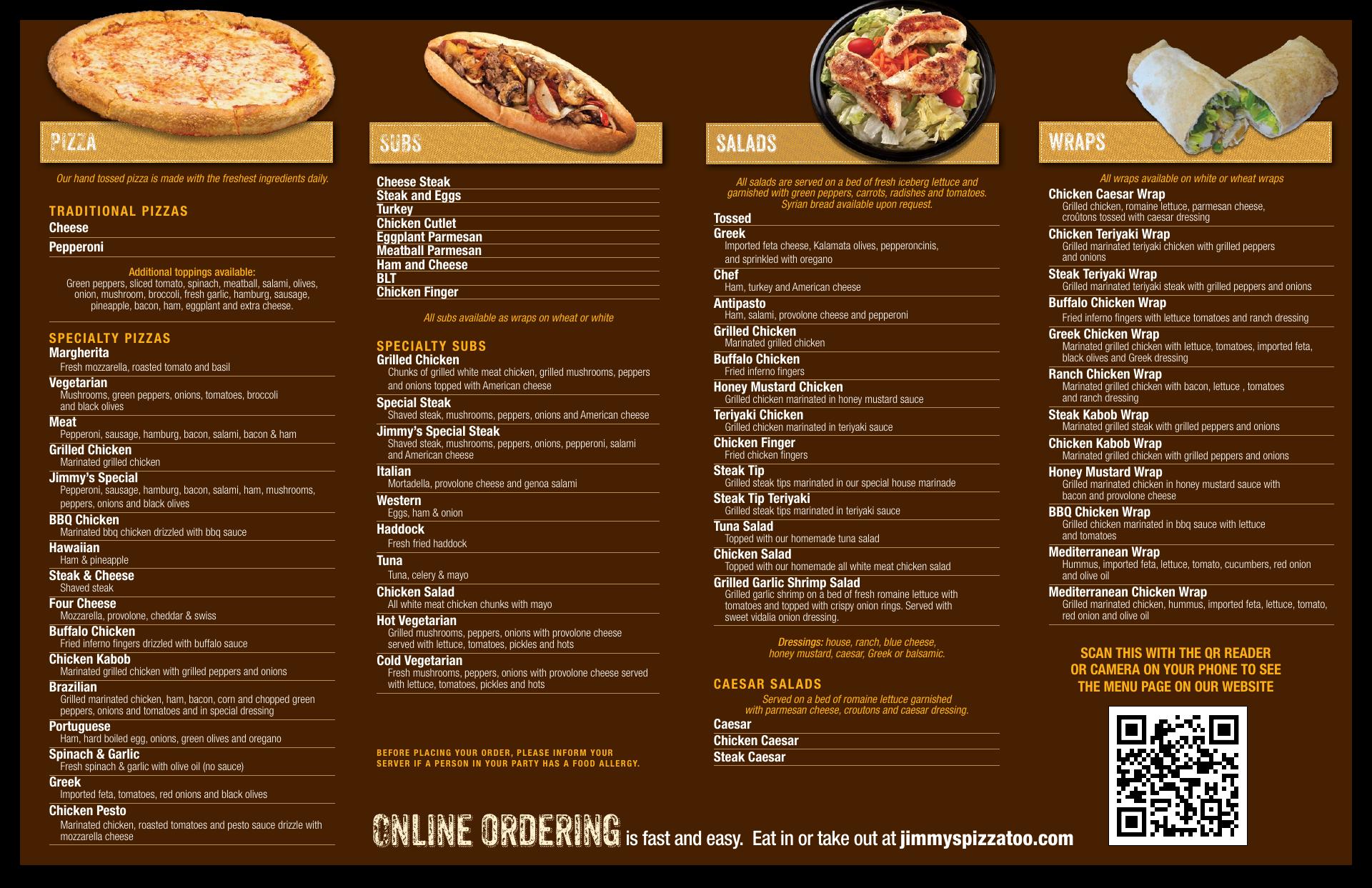 PIZZA

Our hand tossed pizza is made with the freshest ingredients daily.

TRADITIONAL PIZZAS

Cheese

Pepperoni

Additional toppings available:
Green peppers, sliced tomato, spinach, meatball, salami, olives, onion, mushroom, broccoli, fresh garlic, hamburg, sausage, pineapple, bacon, ham, eggplant and extra cheese.

SPECIALTY PIZZAS

Margherita
Fresh mozzarella, roasted tomato and basil

Vegetarian
Mushrooms, green peppers, onions, tomatoes, broccoli and black olives

Meat
Pepperoni, sausage, hamburg, bacon, salami, bacon & ham

Grilled Chicken
Marinated grilled chicken

Jimmy's Special
Pepperoni, sausage, hamburg, bacon, salami, ham, mushrooms, peppers, onions and black olives

BBQ Chicken
Marinated bbq chicken drizzled with bbq sauce

Hawaiian
Ham & pineapple

Steak & Cheese
Shaved steak

Four Cheese
Mozzarella, provolone, cheddar & swiss

Buffalo Chicken
Fried inferno fingers drizzled with buffalo sauce

Chicken Kabob
Marinated grilled chicken with grilled peppers and onions

Brazilian
Grilled marinated chicken, ham, bacon, corn and chopped green peppers, onions and tomatoes and in special dressing

Portuguese
Ham, hard boiled egg, onions, green olives and oregano

Spinach & Garlic
Fresh spinach & garlic with olive oil (no sauce)

Greek
Imported feta, tomatoes, red onions and black olives

Chicken Pesto
Marinated chicken, roasted tomatoes and pesto sauce drizzle with mozzarella cheese

SUBS

Cheese Steak
Steak and Eggs
Turkey
Chicken Cutlet
Eggplant Parmesan
Meatball Parmesan
Ham and Cheese
BLT
Chicken Finger

All subs available as wraps on wheat or white

SPECIALTY SUBS

Grilled Chicken
Chunks of grilled white meat chicken, grilled mushrooms, peppers and onions topped with American cheese

Special Steak
Shaved steak, mushrooms, peppers, onions and American cheese

Jimmy's Special Steak
Shaved steak, mushrooms, peppers, onions, pepperoni, salami and American cheese

Italian
Mortadella, provolone cheese and genoa salami

Western
Eggs, ham & onion

Haddock
Fresh fried haddock

Tuna
Tuna, celery & mayo

Chicken Salad
All white meat chicken chunks with mayo

Hot Vegetarian
Grilled mushrooms, peppers, onions with provolone cheese served with lettuce, tomatoes, pickles and hots

Cold Vegetarian
Fresh mushrooms, peppers, onions with provolone cheese served with lettuce, tomatoes, pickles and hots

BEFORE PLACING YOUR ORDER, PLEASE INFORM YOUR SERVER IF A PERSON IN YOUR PARTY HAS A FOOD ALLERGY.

SALADS

All salads are served on a bed of fresh iceberg lettuce and garnished with green peppers, carrots, radishes and tomatoes. Syrian bread available upon request.

Tossed

Greek
Imported feta cheese, Kalamata olives, pepperoncinis, and sprinkled with oregano

Chef
Ham, turkey and American cheese

Antipasto
Ham, salami, provolone cheese and pepperoni

Grilled Chicken
Marinated grilled chicken

Buffalo Chicken
Fried inferno fingers

Honey Mustard Chicken
Grilled chicken marinated in honey mustard sauce

Teriyaki Chicken
Grilled chicken marinated in teriyaki sauce

Chicken Finger
Fried chicken fingers

Steak Tip
Grilled steak tips marinated in our special house marinade

Steak Tip Teriyaki
Grilled steak tips marinated in teriyaki sauce

Tuna Salad
Topped with our homemade tuna salad

Chicken Salad
Topped with our homemade all white meat chicken salad

Grilled Garlic Shrimp Salad
Grilled garlic shrimp on a bed of fresh romaine lettuce with tomatoes and topped with crispy onion rings. Served with sweet vidalia onion dressing.

Dressings: house, ranch, blue cheese, honey mustard, caesar, Greek or balsamic.

CAESAR SALADS

Served on a bed of romaine lettuce garnished with parmesan cheese, croutons and caesar dressing.

Caesar
Chicken Caesar
Steak Caesar

WRAPS

All wraps available on white or wheat wraps

Chicken Caesar Wrap
Grilled chicken, romaine lettuce, parmesan cheese, croûtons tossed with caesar dressing

Chicken Teriyaki Wrap
Grilled marinated teriyaki chicken with grilled peppers and onions

Steak Teriyaki Wrap
Grilled marinated teriyaki steak with grilled peppers and onions

Buffalo Chicken Wrap
Fried inferno fingers with lettuce tomatoes and ranch dressing

Greek Chicken Wrap
Marinated grilled chicken with lettuce, tomatoes, imported feta, black olives and Greek dressing

Ranch Chicken Wrap
Marinated grilled chicken with bacon, lettuce , tomatoes and ranch dressing

Steak Kabob Wrap
Marinated grilled steak with grilled peppers and onions

Chicken Kabob Wrap
Marinated grilled chicken with grilled peppers and onions

Honey Mustard Wrap
Grilled marinated chicken in honey mustard sauce with bacon and provolone cheese

BBQ Chicken Wrap
Grilled chicken marinated in bbq sauce with lettuce and tomatoes

Mediterranean Wrap
Hummus, imported feta, lettuce, tomato, cucumbers, red onion and olive oil

Mediterranean Chicken Wrap
Grilled marinated chicken, hummus, imported feta, lettuce, tomato, red onion and olive oil

SCAN THIS WITH THE QR READER OR CAMERA ON YOUR PHONE TO SEE THE MENU PAGE ON OUR WEBSITE

ONLINE ORDERING is fast and easy. Eat in or take out at jimmyspizzatoo.com